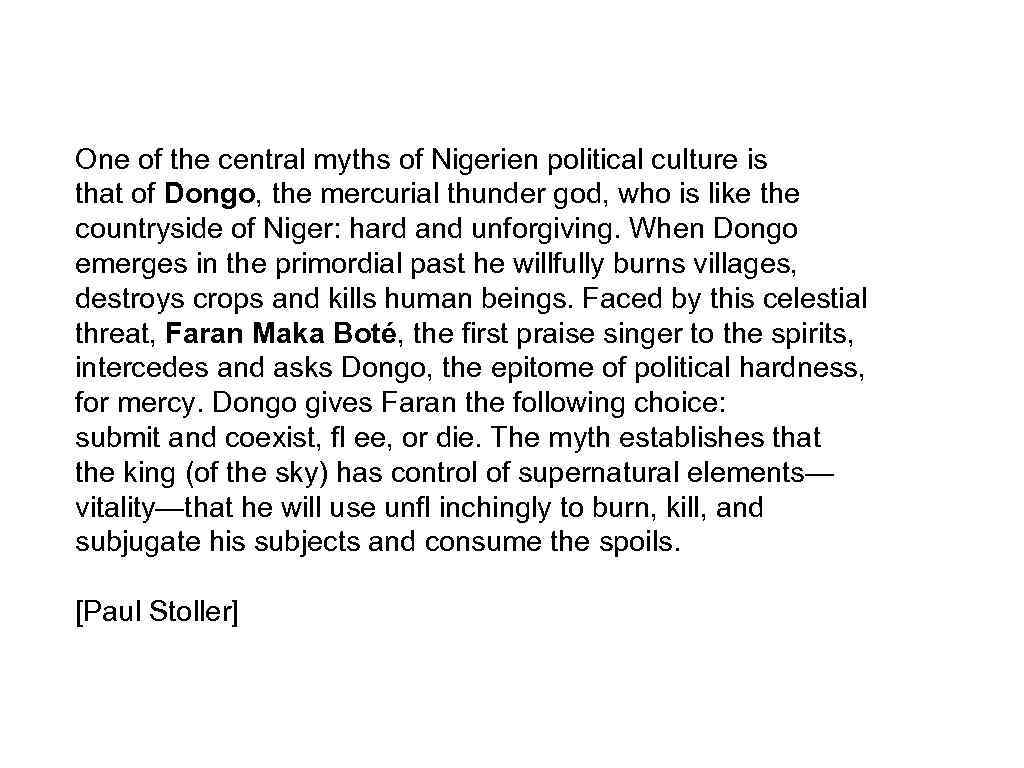 One of the central myths of Nigerien political culture is that of Dongo, the mercurial thunder god, who is like the countryside of Niger: hard and unforgiving. When Dongo emerges in the primordial past he willfully burns villages, destroys crops and kills human beings. Faced by this celestial threat, Faran Maka Boté, the first praise singer to the spirits, intercedes and asks Dongo, the epitome of political hardness, for mercy. Dongo gives Faran the following choice: submit and coexist, fl ee, or die. The myth establishes that the king (of the sky) has control of supernatural elements—vitality—that he will use unfl inchingly to burn, kill, and subjugate his subjects and consume the spoils.

[Paul Stoller]